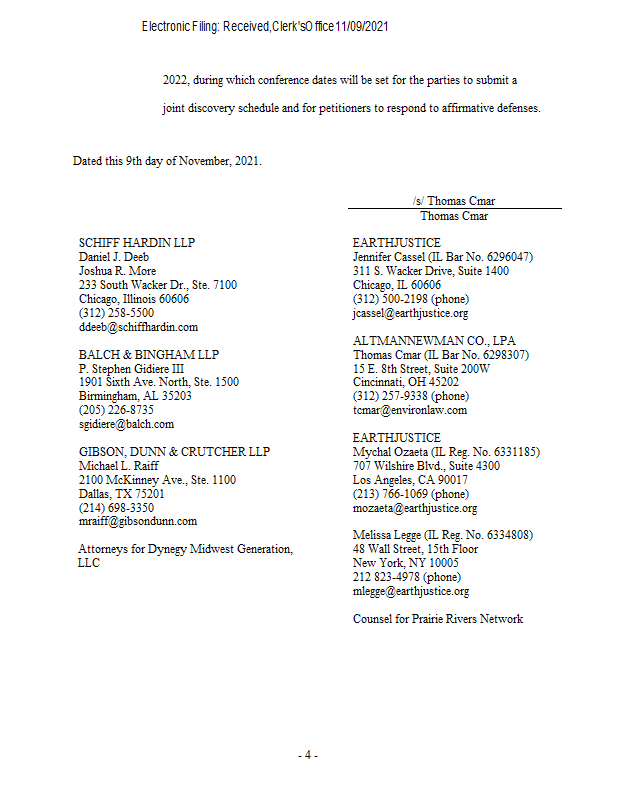 Electronic Filing: Received,Clerk'sOffice11/09/2021

2022, during which conference dates will be set for the parties to submit a joint discovery schedule and for petitioners to respond to affirmative defenses.

Dated this 9th day of November, 2021.

/s/ Thomas Cmar
Thomas Cmar

SCHIFF HARDIN LLP
Daniel J. Deeb
Joshua R. More
233 South Wacker Dr., Ste. 7100
Chicago, Illinois 60606
(312) 258-5500
ddeeb@schiffhardin.com

BALCH & BINGHAM LLP
P. Stephen Gidiere III
1901 Sixth Ave. North, Ste. 1500
Birmingham, AL 35203
(205) 226-8735
sgidiere@balch.com

GIBSON, DUNN & CRUTCHER LLP
Michael L. Raiff
2100 McKinney Ave., Ste. 1100
Dallas, TX 75201
(214) 698-3350
mraiff@gibsondunn.com

Attorneys for Dynegy Midwest Generation, LLC

EARTHJUSTICE
Jennifer Cassel (IL Bar No. 6296047)
311 S. Wacker Drive, Suite 1400
Chicago, IL 60606
(312) 500-2198 (phone)
jcassel@earthjustice.org

ALTMANNEWMAN CO., LPA
Thomas Cmar (IL Bar No. 6298307)
15 E. 8th Street, Suite 200W
Cincinnati, OH 45202
(312) 257-9338 (phone)
tcmar@environlaw.com

EARTHJUSTICE
Mychal Ozaeta (IL Reg. No. 6331185)
707 Wilshire Blvd., Suite 4300
Los Angeles, CA 90017
(213) 766-1069 (phone)
mozaeta@earthjustice.org

Melissa Legge (IL Reg. No. 6334808)
48 Wall Street, 15th Floor
New York, NY 10005
212 823-4978 (phone)
mlegge@earthjustice.org

Counsel for Prairie Rivers Network

- 4 -